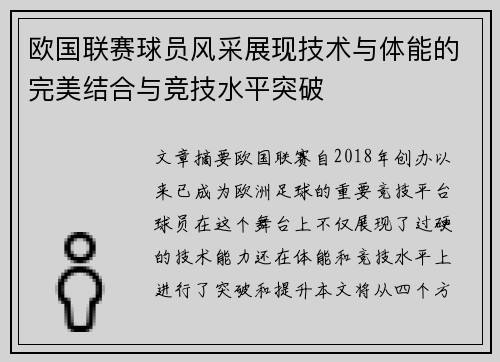 欧国联赛球员风采展现技术与体能的完美结合与竞技水平突破

文章摘要欧国联赛自2018年创办以来已成为欧洲足球的重要竞技平台球员在这个舞台上不仅展现了过硬的技术能力还在体能和竞技水平上进行了突破和提升本文将从四个方